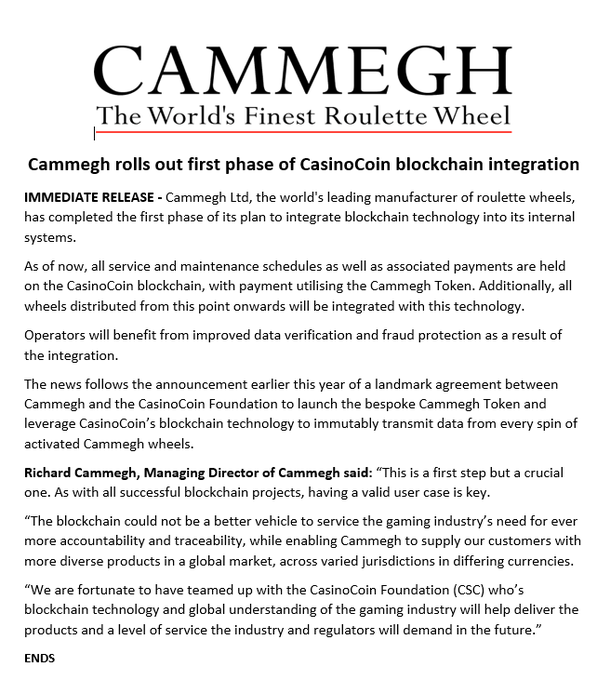 CAMMEGH
The World's Finest Roulette Wheel

Cammegh rolls out first phase of CasinoCoin blockchain integration

IMMEDIATE RELEASE - Cammegh Ltd, the world's leading manufacturer of roulette wheels, has completed the first phase of its plan to integrate blockchain technology into its internal systems.

As of now, all service and maintenance schedules as well as associated payments are held on the CasinoCoin blockchain, with payment utilising the Cammegh Token. Additionally, all wheels distributed from this point onwards will be integrated with this technology.

Operators will benefit from improved data verification and fraud protection as a result of the integration.

The news follows the announcement earlier this year of a landmark agreement between Cammegh and the CasinoCoin Foundation to launch the bespoke Cammegh Token and leverage CasinoCoin's blockchain technology to immutably transmit data from every spin of activated Cammegh wheels.

Richard Cammegh, Managing Director of Cammegh said: "This is a first step but a crucial one. As with all successful blockchain projects, having a valid user case is key.

"The blockchain could not be a better vehicle to service the gaming industry's need for ever more accountability and traceability, while enabling Cammegh to supply our customers with more diverse products in a global market, across varied jurisdictions in differing currencies.

"We are fortunate to have teamed up with the CasinoCoin Foundation (CSC) who's blockchain technology and global understanding of the gaming industry will help deliver the products and a level of service the industry and regulators will demand in the future."

ENDS